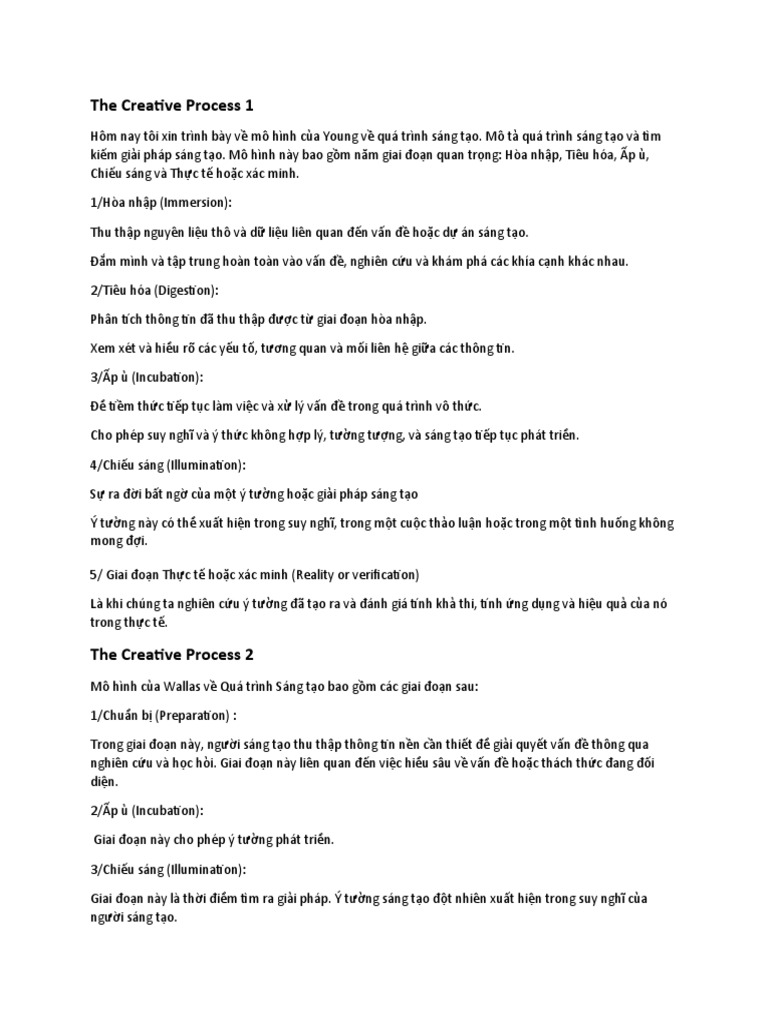 The Creative Process 1

Hôm nay tôi xin trình bày về mô hình của Young về quá trình sáng tạo. Mô tả quá trình sáng tạo và tìm kiếm giải pháp sáng tạo. Mô hình này bao gồm năm giai đoạn quan trọng: Hòa nhập, Tiêu hóa, Ấp ủ, Chiếu sáng và Thực tế hoặc xác minh.

1/Hòa nhập (Immersion):

Thu thập nguyên liệu thô và dữ liệu liên quan đến vấn đề hoặc dự án sáng tạo.

Đắm mình và tập trung hoàn toàn vào vấn đề, nghiên cứu và khám phá các khía cạnh khác nhau.

2/Tiêu hóa (Digestion):

Phân tích thông tin đã thu thập được từ giai đoạn hòa nhập.

Xem xét và hiểu rõ các yếu tố, tương quan và mối liên hệ giữa các thông tin.

3/Ấp ủ (Incubation):

Để tiềm thức tiếp tục làm việc và xử lý vấn đề trong quá trình vô thức.

Cho phép suy nghĩ và ý thức không hợp lý, tưởng tượng, và sáng tạo tiếp tục phát triển.

4/Chiếu sáng (Illumination):

Sự ra đời bất ngờ của một ý tưởng hoặc giải pháp sáng tạo

Ý tưởng này có thể xuất hiện trong suy nghĩ, trong một cuộc thảo luận hoặc trong một tình huống không mong đợi.

5/ Giai đoạn Thực tế hoặc xác minh (Reality or verification)

Là khi chúng ta nghiên cứu ý tưởng đã tạo ra và đánh giá tính khả thi, tính ứng dụng và hiệu quả của nó trong thực tế.

The Creative Process 2

Mô hình của Wallas về Quá trình Sáng tạo bao gồm các giai đoạn sau:

1/Chuẩn bị (Preparation) :

Trong giai đoạn này, người sáng tạo thu thập thông tin nền cần thiết để giải quyết vấn đề thông qua nghiên cứu và học hỏi. Giai đoạn này liên quan đến việc hiểu sâu về vấn đề hoặc thách thức đang đối diện.

2/Ấp ủ (Incubation):

Giai đoạn này cho phép ý tưởng phát triển.

3/Chiếu sáng (Illumination):

Giai đoạn này là thời điểm tìm ra giải pháp. Ý tưởng sáng tạo đột nhiên xuất hiện trong suy nghĩ của người sáng tạo.